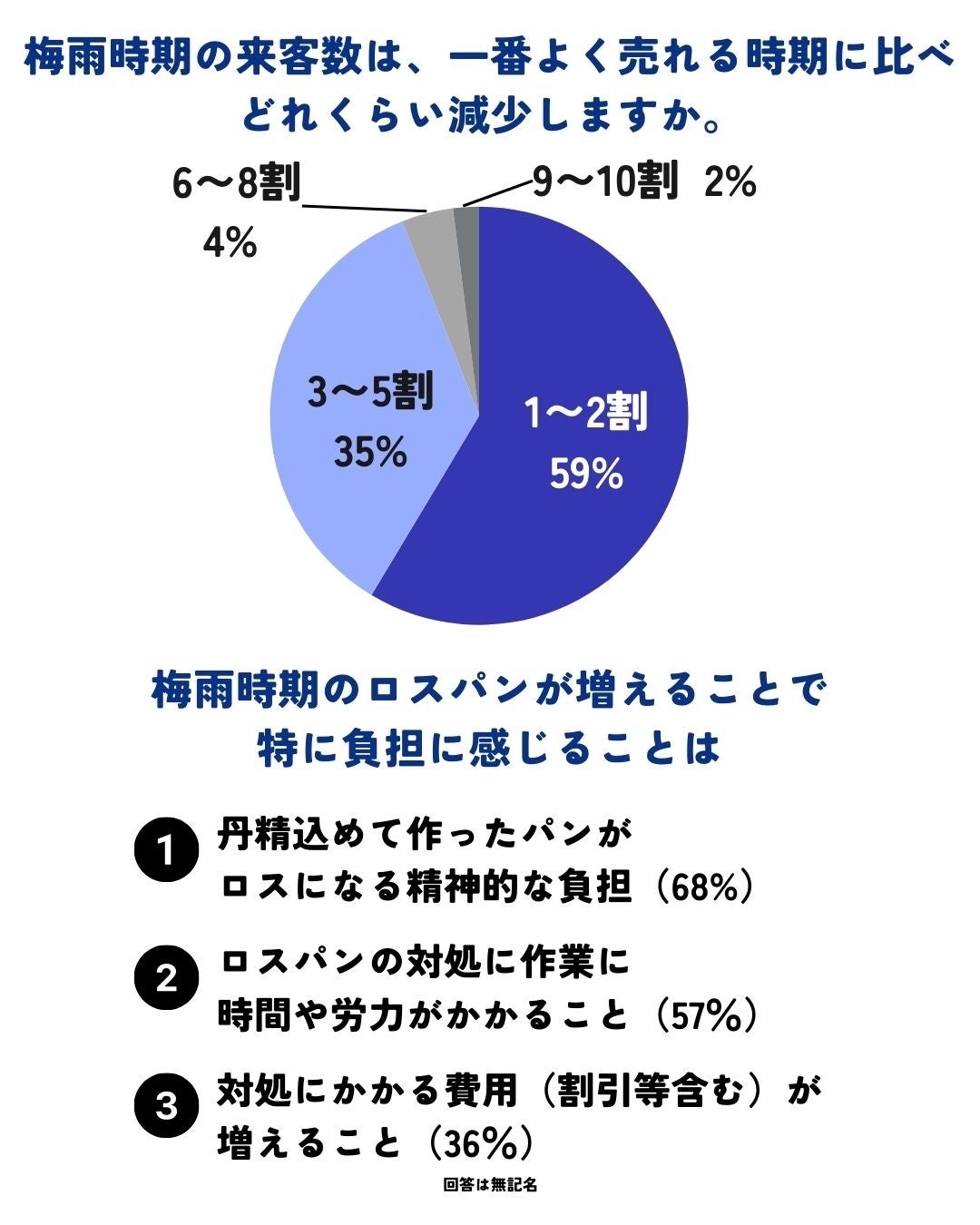 梅雨時期の来客数は、一番よく売れる時期に比べどれくらい減少しますか。

6〜8割
4%

9〜10割 2%

3〜5割
35%

1〜2割
59%

梅雨時期のロスパンが増えることで特に負担に感じることは

1 丹精込めて作ったパンがロスになる精神的な負担（68%）

2 ロスパンの対処に作業に時間や労力がかかること（57%）

3 対処にかかる費用（割引等含む）が増えること（36%）

回答は無記名